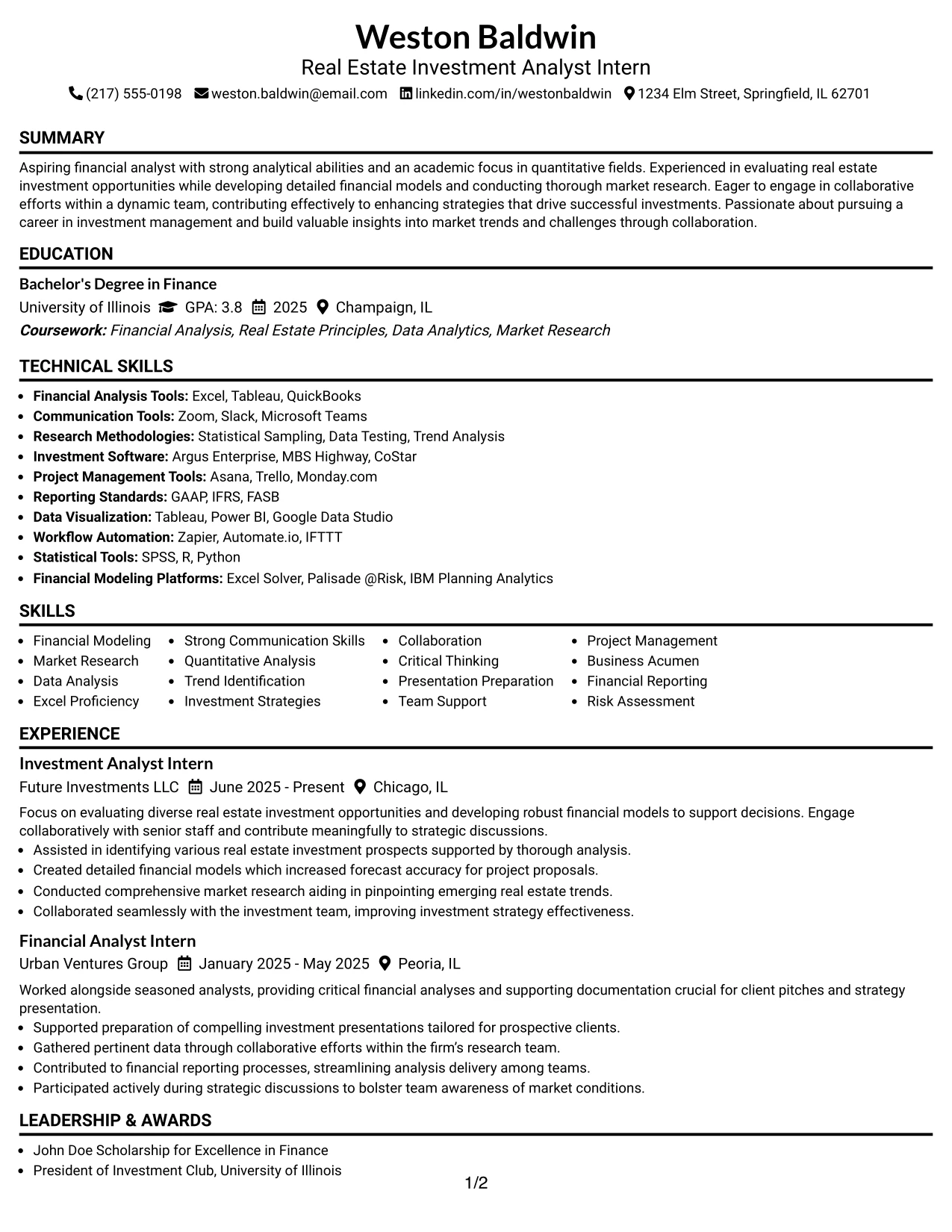 Weston Baldwin
Real Estate Investment Analyst Intern
(217) 555-0198 weston.baldwin@email.com linkedin.com/in/westonbaldwin 1234 Elm Street, Springfield, IL 62701

SUMMARY

Aspiring financial analyst with strong analytical abilities and an academic focus in quantitative fields. Experienced in evaluating real estate investment opportunities while developing detailed financial models and conducting thorough market research. Eager to engage in collaborative efforts within a dynamic team, contributing effectively to enhancing strategies that drive successful investments. Passionate about pursuing a career in investment management and build valuable insights into market trends and challenges through collaboration.

EDUCATION

Bachelor's Degree in Finance
University of Illinois GPA: 3.8 2025 Champaign, IL
Coursework: Financial Analysis, Real Estate Principles, Data Analytics, Market Research

TECHNICAL SKILLS

• Financial Analysis Tools: Excel, Tableau, QuickBooks
• Communication Tools: Zoom, Slack, Microsoft Teams
• Research Methodologies: Statistical Sampling, Data Testing, Trend Analysis
• Investment Software: Argus Enterprise, MBS Highway, CoStar
• Project Management Tools: Asana, Trello, Monday.com
• Reporting Standards: GAAP, IFRS, FASB
• Data Visualization: Tableau, Power BI, Google Data Studio
• Workflow Automation: Zapier, Automate.io, IFTTT
• Statistical Tools: SPSS, R, Python
• Financial Modeling Platforms: Excel Solver, Palisade @Risk, IBM Planning Analytics

SKILLS

• Financial Modeling
• Market Research
• Data Analysis
• Excel Proficiency
• Strong Communication Skills
• Quantitative Analysis
• Trend Identification
• Investment Strategies
• Collaboration
• Critical Thinking
• Presentation Preparation
• Team Support
• Project Management
• Business Acumen
• Financial Reporting
• Risk Assessment

EXPERIENCE

Investment Analyst Intern
Future Investments LLC June 2025 - Present Chicago, IL

Focus on evaluating diverse real estate investment opportunities and developing robust financial models to support decisions. Engage collaboratively with senior staff and contribute meaningfully to strategic discussions.
• Assisted in identifying various real estate investment prospects supported by thorough analysis.
• Created detailed financial models which increased forecast accuracy for project proposals.
• Conducted comprehensive market research aiding in pinpointing emerging real estate trends.
• Collaborated seamlessly with the investment team, improving investment strategy effectiveness.

Financial Analyst Intern
Urban Ventures Group January 2025 - May 2025 Peoria, IL

Worked alongside seasoned analysts, providing critical financial analyses and supporting documentation crucial for client pitches and strategy presentation.
• Supported preparation of compelling investment presentations tailored for prospective clients.
• Gathered pertinent data through collaborative efforts within the firm's research team.
• Contributed to financial reporting processes, streamlining analysis delivery among teams.
• Participated actively during strategic discussions to bolster team awareness of market conditions.

LEADERSHIP & AWARDS

• John Doe Scholarship for Excellence in Finance
• President of Investment Club, University of Illinois

1/2